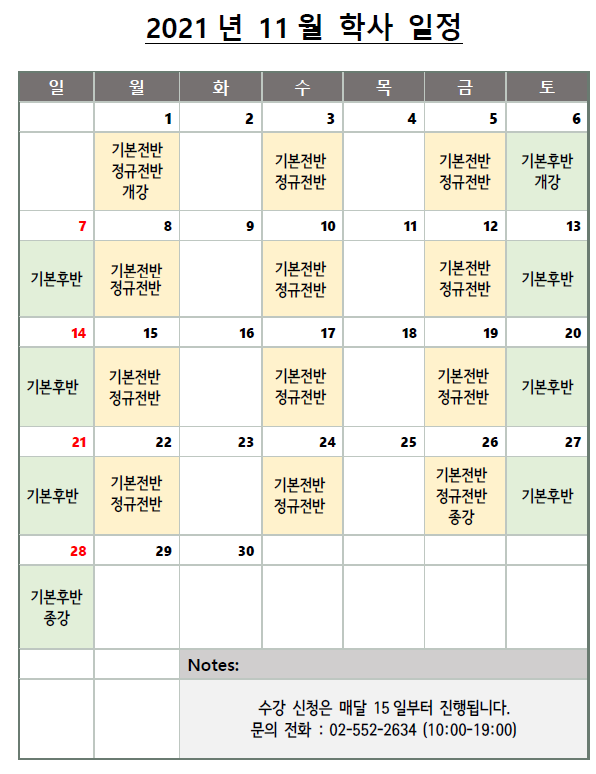 2021 년 11 월 학사 일정

| 일 | 월 | 화 | 수 | 목 | 금 | 토 |
|---|---|---|---|---|---|---|
| | 1 | 2 | 3 | 4 | 5 | 6 |
| | 기본전반 정규전반 개강 | | 기본전반 정규전반 | | 기본전반 정규전반 | 기본후반 개강 |
| 7 | 8 | 9 | 10 | 11 | 12 | 13 |
| 기본후반 | 기본전반 정규전반 | | 기본전반 정규전반 | | 기본전반 정규전반 | 기본후반 |
| 14 | 15 | 16 | 17 | 18 | 19 | 20 |
| 기본후반 | 기본전반 정규전반 | | 기본전반 정규전반 | | 기본전반 정규전반 | 기본후반 |
| 21 | 22 | 23 | 24 | 25 | 26 | 27 |
| 기본후반 | 기본전반 정규전반 | | 기본전반 정규전반 | | 기본전반 정규전반 종강 | 기본후반 |
| 28 | 29 | 30 | | | | |
| 기본후반 종강 | | | | | | |

Notes:

수강 신청은 매달 15 일부터 진행됩니다.
문의 전화 : 02-552-2634 (10:00-19:00)